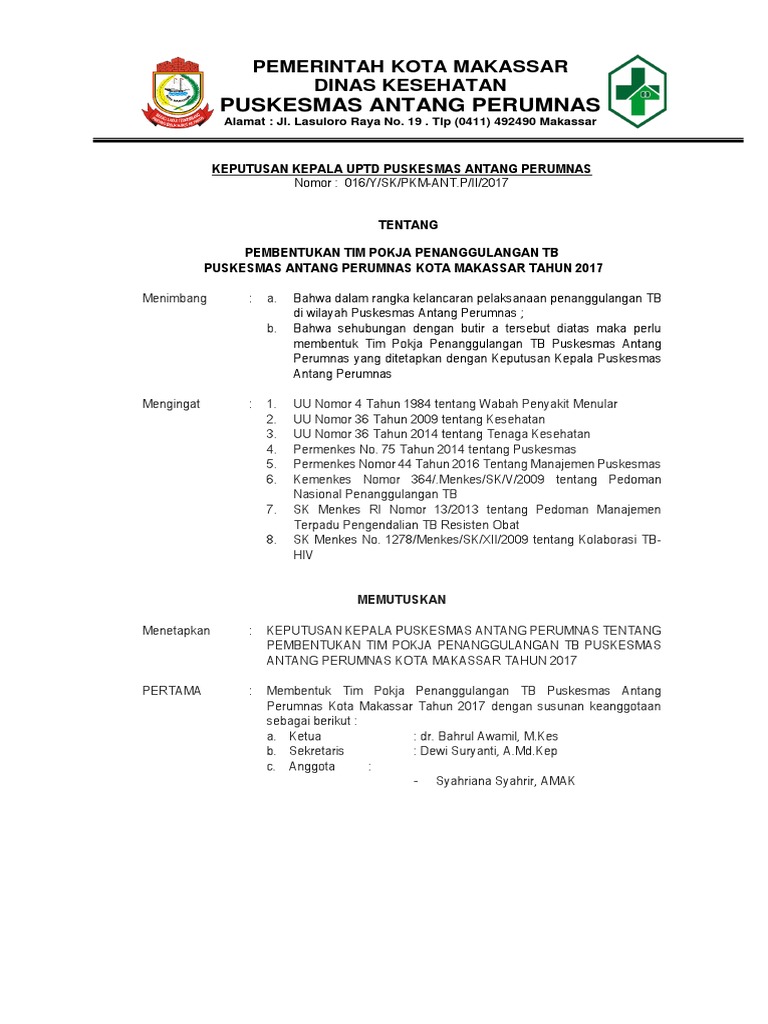 PEMERINTAH KOTA MAKASSAR
DINAS KESEHATAN
PUSKESMAS ANTANG PERUMNAS
Alamat : Jl. Lasuloro Raya No. 19 . Tlp (0411) 492490 Makassar

KEPUTUSAN KEPALA UPTD PUSKESMAS ANTANG PERUMNAS
Nomor : 016/Y/SK/PKM-ANT.P/II/2017

TENTANG

PEMBENTUKAN TIM POKJA PENANGGULANGAN TB
PUSKESMAS ANTANG PERUMNAS KOTA MAKASSAR TAHUN 2017

Menimbang : a. Bahwa dalam rangka kelancaran pelaksanaan penanggulangan TB di wilayah Puskesmas Antang Perumnas ;
b. Bahwa sehubungan dengan butir a tersebut diatas maka perlu membentuk Tim Pokja Penanggulangan TB Puskesmas Antang Perumnas yang ditetapkan dengan Keputusan Kepala Puskesmas Antang Perumnas

Mengingat : 1. UU Nomor 4 Tahun 1984 tentang Wabah Penyakit Menular
2. UU Nomor 36 Tahun 2009 tentang Kesehatan
3. UU Nomor 36 Tahun 2014 tentang Tenaga Kesehatan
4. Permenkes No. 75 Tahun 2014 tentang Puskesmas
5. Permenkes Nomor 44 Tahun 2016 Tentang Manajemen Puskesmas
6. Kemenkes Nomor 364/.Menkes/SK/V/2009 tentang Pedoman Nasional Penanggulangan TB
7. SK Menkes RI Nomor 13/2013 tentang Pedoman Manajemen Terpadu Pengendalian TB Resisten Obat
8. SK Menkes No. 1278/Menkes/SK/XII/2009 tentang Kolaborasi TB-HIV

MEMUTUSKAN

Menetapkan : KEPUTUSAN KEPALA PUSKESMAS ANTANG PERUMNAS TENTANG PEMBENTUKAN TIM POKJA PENANGGULANGAN TB PUSKESMAS ANTANG PERUMNAS KOTA MAKASSAR TAHUN 2017

PERTAMA : Membentuk Tim Pokja Penanggulangan TB Puskesmas Antang Perumnas Kota Makassar Tahun 2017 dengan susunan keanggotaan sebagai berikut :
a. Ketua : dr. Bahrul Awamil, M.Kes
b. Sekretaris : Dewi Suryanti, A.Md.Kep
c. Anggota :
- Syahriana Syahrir, AMAK